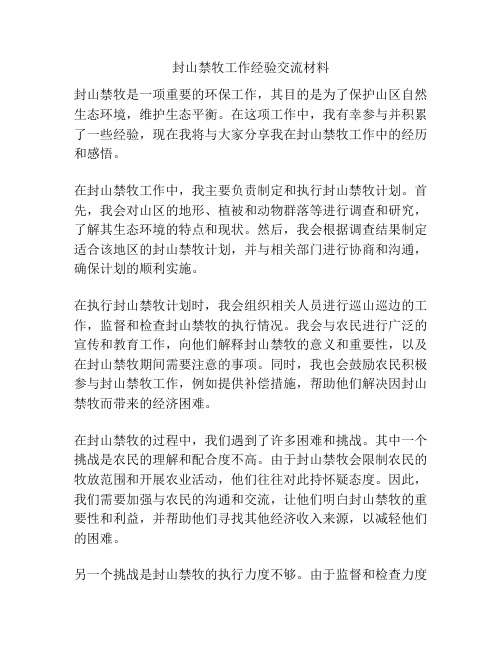 封山禁牧工作经验交流材料

封山禁牧是一项重要的环保工作，其目的是为了保护山区自然生态环境，维护生态平衡。在这项工作中，我有幸参与并积累了一些经验，现在我将与大家分享我在封山禁牧工作中的经历和感悟。

在封山禁牧工作中，我主要负责制定和执行封山禁牧计划。首先，我会对山区的地形、植被和动物群落等进行调查和研究，了解其生态环境的特点和现状。然后，我会根据调查结果制定适合该地区的封山禁牧计划，并与相关部门进行协商和沟通，确保计划的顺利实施。

在执行封山禁牧计划时，我会组织相关人员进行巡山巡边的工作，监督和检查封山禁牧的执行情况。我会与农民进行广泛的宣传和教育工作，向他们解释封山禁牧的意义和重要性，以及在封山禁牧期间需要注意的事项。同时，我也会鼓励农民积极参与封山禁牧工作，例如提供补偿措施，帮助他们解决因封山禁牧而带来的经济困难。

在封山禁牧的过程中，我们遇到了许多困难和挑战。其中一个挑战是农民的理解和配合度不高。由于封山禁牧会限制农民的牧放范围和开展农业活动，他们往往对此持怀疑态度。因此，我们需要加强与农民的沟通和交流，让他们明白封山禁牧的重要性和利益，并帮助他们寻找其他经济收入来源，以减轻他们的困难。

另一个挑战是封山禁牧的执行力度不够。由于监督和检查力度